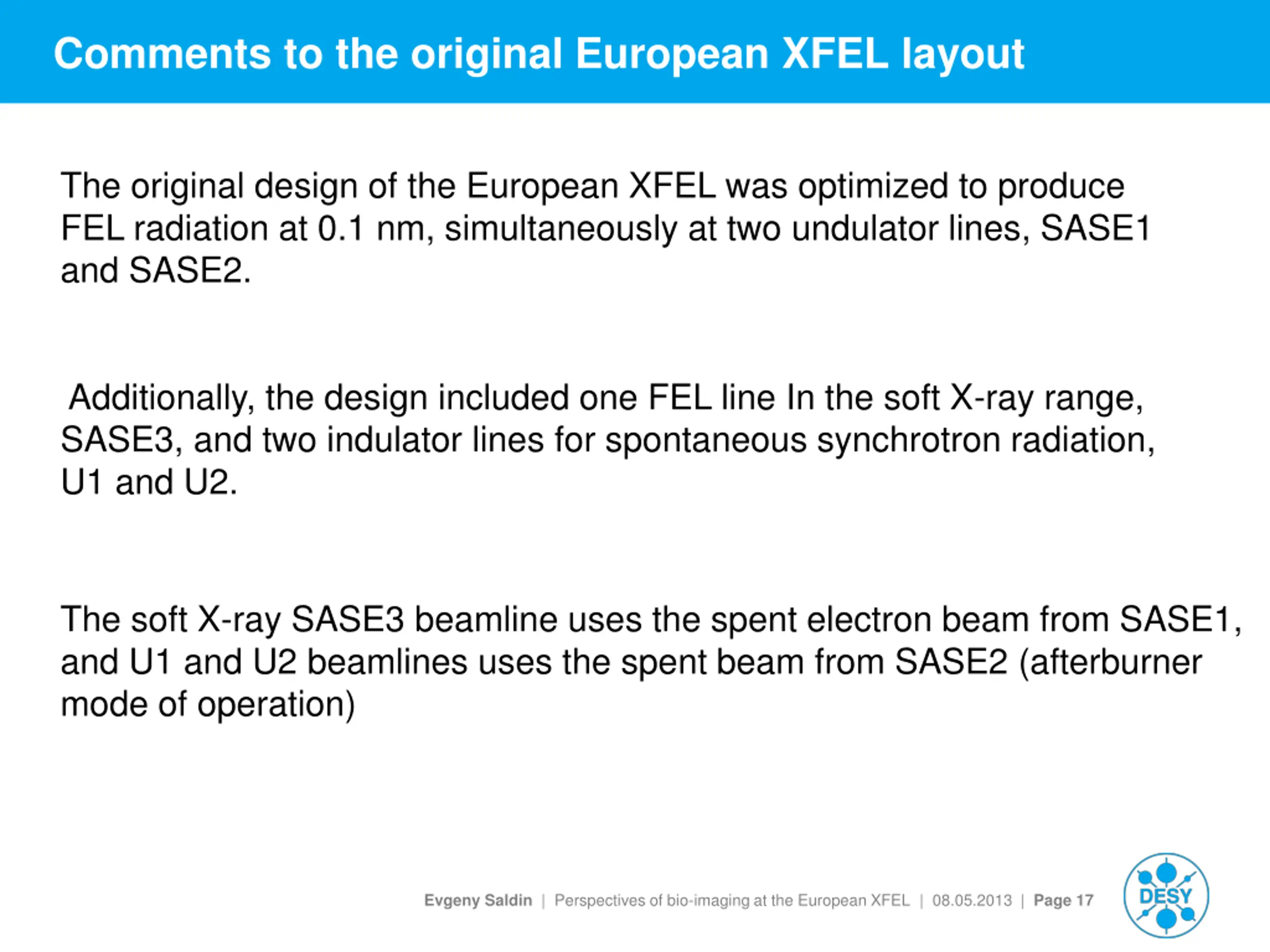 Comments to the original European XFEL layout

The original design of the European XFEL was optimized to produce FEL radiation at 0.1 nm, simultaneously at two undulator lines, SASE1 and SASE2.

Additionally, the design included one FEL line In the soft X-ray range, SASE3, and two indulator lines for spontaneous synchrotron radiation, U1 and U2.

The soft X-ray SASE3 beamline uses the spent electron beam from SASE1, and U1 and U2 beamlines uses the spent beam from SASE2 (afterburner mode of operation)

Evgeny Saldin | Perspectives of bio-imaging at the European XFEL | 08.05.2013 | Page 17

DESY